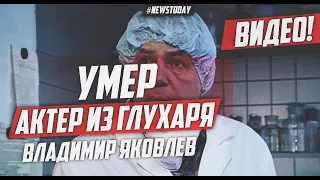 #NEWSTODAY

ВИДЕО!

УМЕР

АКТЕР ИЗ ГЛУХАРЯ

ВЛАДИМИР ЯКОВЛЕВ